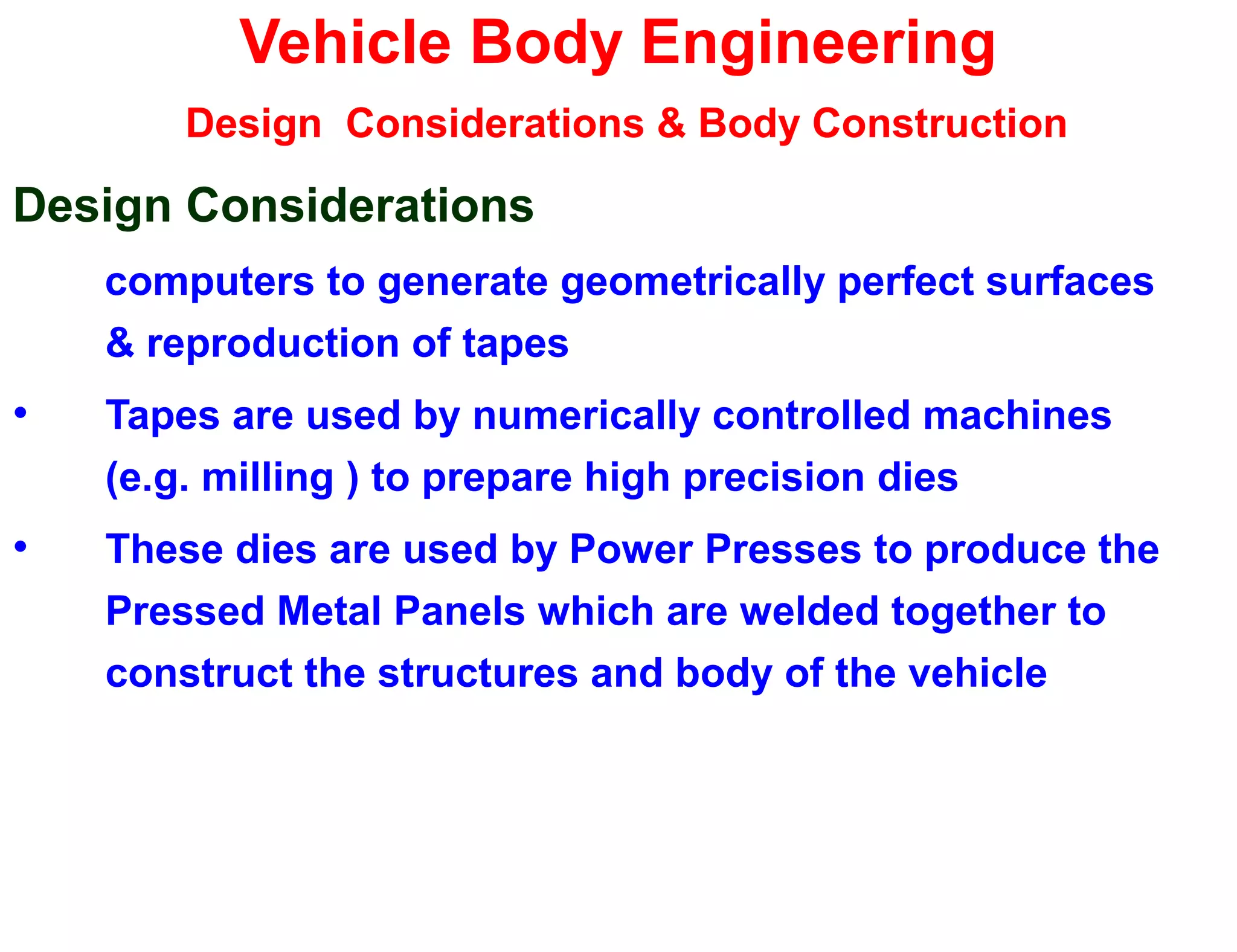 Vehicle Body Engineering

Design  Considerations & Body Construction

Design Considerations

computers to generate geometrically perfect surfaces & reproduction of tapes

• Tapes are used by numerically controlled machines (e.g. milling ) to prepare high precision dies

• These dies are used by Power Presses to produce the Pressed Metal Panels which are welded together to construct the structures and body of the vehicle